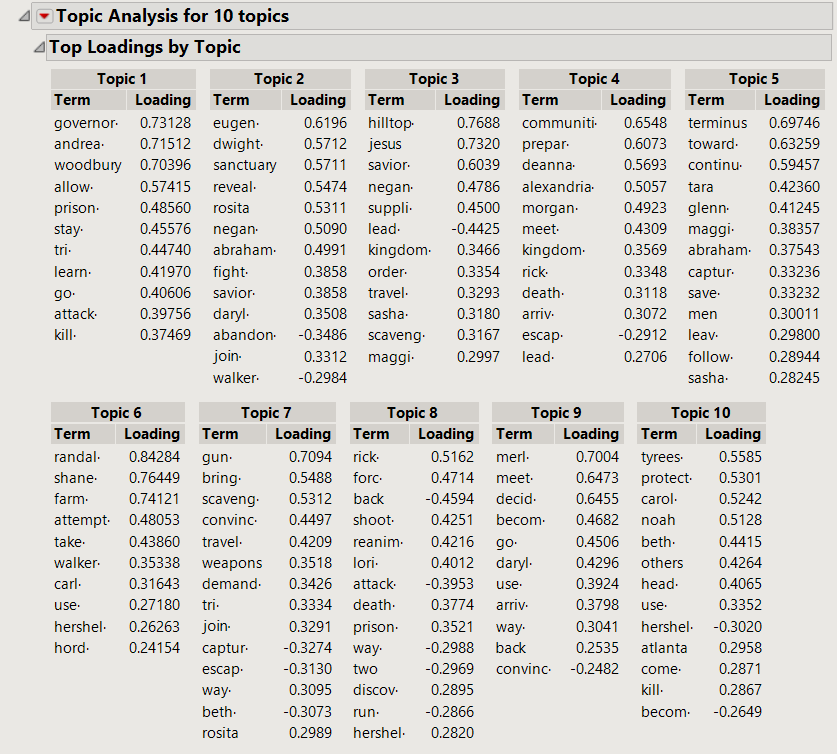 Topic Analysis for 10 topics

Top Loadings by Topic

Topic 1

| Term | Loading |
|---|---|
| governor· | 0.73128 |
| andrea· | 0.71512 |
| woodbury | 0.70396 |
| allow· | 0.57415 |
| prison· | 0.48560 |
| stay· | 0.45576 |
| tri· | 0.44740 |
| learn· | 0.41970 |
| go· | 0.40606 |
| attack· | 0.39756 |
| kill· | 0.37469 |

Topic 2

| Term | Loading |
|---|---|
| eugen· | 0.6196 |
| dwight· | 0.5712 |
| sanctuary | 0.5711 |
| reveal· | 0.5474 |
| rosita | 0.5311 |
| negan· | 0.5090 |
| abraham· | 0.4991 |
| fight· | 0.3858 |
| savior· | 0.3858 |
| daryl· | 0.3508 |
| abandon· | -0.3486 |
| join· | 0.3312 |
| walker· | -0.2984 |

Topic 3

| Term | Loading |
|---|---|
| hilltop· | 0.7688 |
| jesus | 0.7320 |
| savior· | 0.6039 |
| negan· | 0.4786 |
| suppli· | 0.4500 |
| lead· | -0.4425 |
| kingdom· | 0.3466 |
| order· | 0.3354 |
| travel· | 0.3293 |
| sasha· | 0.3180 |
| scaveng· | 0.3167 |
| maggi· | 0.2997 |

Topic 4

| Term | Loading |
|---|---|
| communiti· | 0.6548 |
| prepar· | 0.6073 |
| deanna· | 0.5693 |
| alexandria· | 0.5057 |
| morgan· | 0.4923 |
| meet· | 0.4309 |
| kingdom· | 0.3569 |
| rick· | 0.3348 |
| death· | 0.3118 |
| arriv· | 0.3072 |
| escap· | -0.2912 |
| lead· | 0.2706 |

Topic 5

| Term | Loading |
|---|---|
| terminus | 0.69746 |
| toward· | 0.63259 |
| continu· | 0.59457 |
| tara | 0.42360 |
| glenn· | 0.41245 |
| maggi· | 0.38357 |
| abraham· | 0.37543 |
| captur· | 0.33236 |
| save· | 0.33232 |
| men | 0.30011 |
| leav· | 0.29800 |
| follow· | 0.28944 |
| sasha· | 0.28245 |

Topic 6

| Term | Loading |
|---|---|
| randal· | 0.84284 |
| shane· | 0.76449 |
| farm· | 0.74121 |
| attempt· | 0.48053 |
| take· | 0.43860 |
| walker· | 0.35338 |
| carl· | 0.31643 |
| use· | 0.27180 |
| hershel· | 0.26263 |
| hord· | 0.24154 |

Topic 7

| Term | Loading |
|---|---|
| gun· | 0.7094 |
| bring· | 0.5488 |
| scaveng· | 0.5312 |
| convinc· | 0.4497 |
| travel· | 0.4209 |
| weapons | 0.3518 |
| demand· | 0.3426 |
| tri· | 0.3334 |
| join· | 0.3291 |
| captur· | -0.3274 |
| escap· | -0.3130 |
| way· | 0.3095 |
| beth· | -0.3073 |
| rosita | 0.2989 |

Topic 8

| Term | Loading |
|---|---|
| rick· | 0.5162 |
| forc· | 0.4714 |
| back | -0.4594 |
| shoot· | 0.4251 |
| reanim· | 0.4216 |
| lori· | 0.4012 |
| attack· | -0.3953 |
| death· | 0.3774 |
| prison· | 0.3521 |
| way· | -0.2988 |
| two | -0.2969 |
| discov· | 0.2895 |
| run· | -0.2866 |
| hershel· | 0.2820 |

Topic 9

| Term | Loading |
|---|---|
| merl· | 0.7004 |
| meet· | 0.6473 |
| decid· | 0.6455 |
| becom· | 0.4682 |
| go· | 0.4506 |
| daryl· | 0.4296 |
| use· | 0.3924 |
| arriv· | 0.3798 |
| way· | 0.3041 |
| back | 0.2535 |
| convinc· | -0.2482 |

Topic 10

| Term | Loading |
|---|---|
| tyrees· | 0.5585 |
| protect· | 0.5301 |
| carol· | 0.5242 |
| noah | 0.5128 |
| beth· | 0.4415 |
| others | 0.4264 |
| head· | 0.4065 |
| use· | 0.3352 |
| hershel· | -0.3020 |
| atlanta | 0.2958 |
| come· | 0.2871 |
| kill· | 0.2867 |
| becom· | -0.2649 |